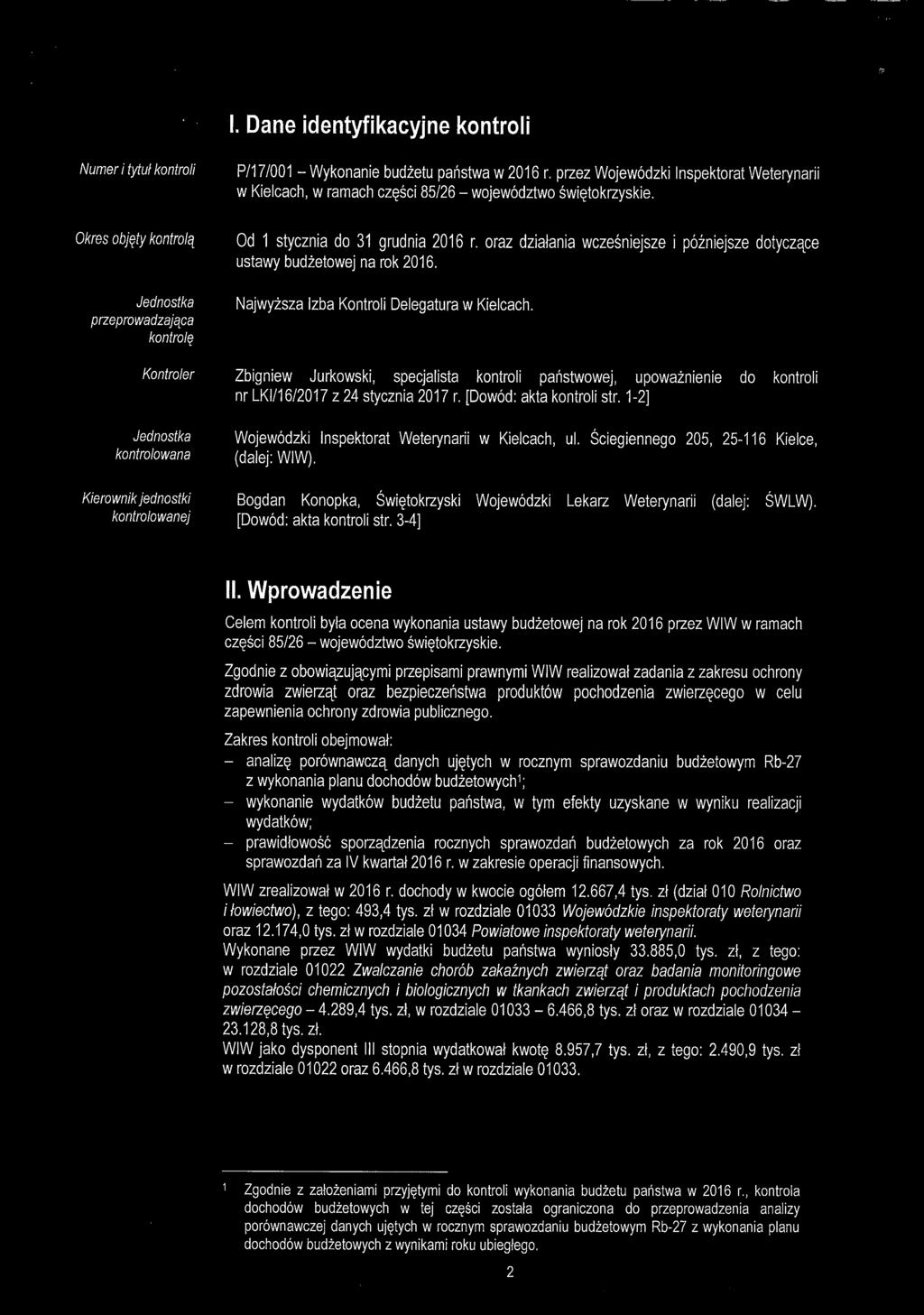 I. Dane identyfikacyjne kontroli

Numer i tytuł kontroli

P/17/001 – Wykonanie budżetu państwa w 2016 r. przez Wojewódzki Inspektorat Weterynarii w Kielcach, w ramach części 85/26 – województwo świętokrzyskie.

Okres objęty kontrolą

Od 1 stycznia do 31 grudnia 2016 r. oraz działania wcześniejsze i późniejsze dotyczące ustawy budżetowej na rok 2016.

Jednostka przeprowadzająca kontrolę

Najwyższa Izba Kontroli Delegatura w Kielcach.

Kontroler

Zbigniew Jurkowski, specjalista kontroli państwowej, upoważnienie do kontroli nr LKI/16/2017 z 24 stycznia 2017 r. [Dowód: akta kontroli str. 1-2]

Jednostka kontrolowana

Wojewódzki Inspektorat Weterynarii w Kielcach, ul. Ściegiennego 205, 25-116 Kielce, (dalej: WIW).

Kierownik jednostki kontrolowanej

Bogdan Konopka, Świętokrzyski Wojewódzki Lekarz Weterynarii (dalej: ŚWLW). [Dowód: akta kontroli str. 3-4]

II. Wprowadzenie

Celem kontroli była ocena wykonania ustawy budżetowej na rok 2016 przez WIW w ramach części 85/26 – województwo świętokrzyskie.

Zgodnie z obowiązującymi przepisami prawnymi WIW realizował zadania z zakresu ochrony zdrowia zwierząt oraz bezpieczeństwa produktów pochodzenia zwierzęcego w celu zapewnienia ochrony zdrowia publicznego.

Zakres kontroli obejmował:
– analizę porównawczą danych ujętych w rocznym sprawozdaniu budżetowym Rb-27 z wykonania planu dochodów budżetowych$^1$;
– wykonanie wydatków budżetu państwa, w tym efekty uzyskane w wyniku realizacji wydatków;
– prawidłowość sporządzenia rocznych sprawozdań budżetowych za rok 2016 oraz sprawozdań za IV kwartał 2016 r. w zakresie operacji finansowych.

WIW zrealizował w 2016 r. dochody w kwocie ogółem 12.667,4 tys. zł (dział 010 Rolnictwo i łowiectwo), z tego: 493,4 tys. zł w rozdziale 01033 Wojewódzkie inspektoraty weterynarii oraz 12.174,0 tys. zł w rozdziale 01034 Powiatowe inspektoraty weterynarii.
Wykonane przez WIW wydatki budżetu państwa wyniosły 33.885,0 tys. zł, z tego: w rozdziale 01022 Zwalczanie chorób zakaźnych zwierząt oraz badania monitoringowe pozostałości chemicznych i biologicznych w tkankach zwierząt i produktach pochodzenia zwierzęcego – 4.289,4 tys. zł, w rozdziale 01033 – 6.466,8 tys. zł oraz w rozdziale 01034 – 23.128,8 tys. zł.
WIW jako dysponent III stopnia wydatkował kwotę 8.957,7 tys. zł, z tego: 2.490,9 tys. zł w rozdziale 01022 oraz 6.466,8 tys. zł w rozdziale 01033.

$^1$ Zgodnie z założeniami przyjętymi do kontroli wykonania budżetu państwa w 2016 r., kontrola dochodów budżetowych w tej części została ograniczona do przeprowadzenia analizy porównawczej danych ujętych w rocznym sprawozdaniu budżetowym Rb-27 z wykonania planu dochodów budżetowych z wynikami roku ubiegłego.

2